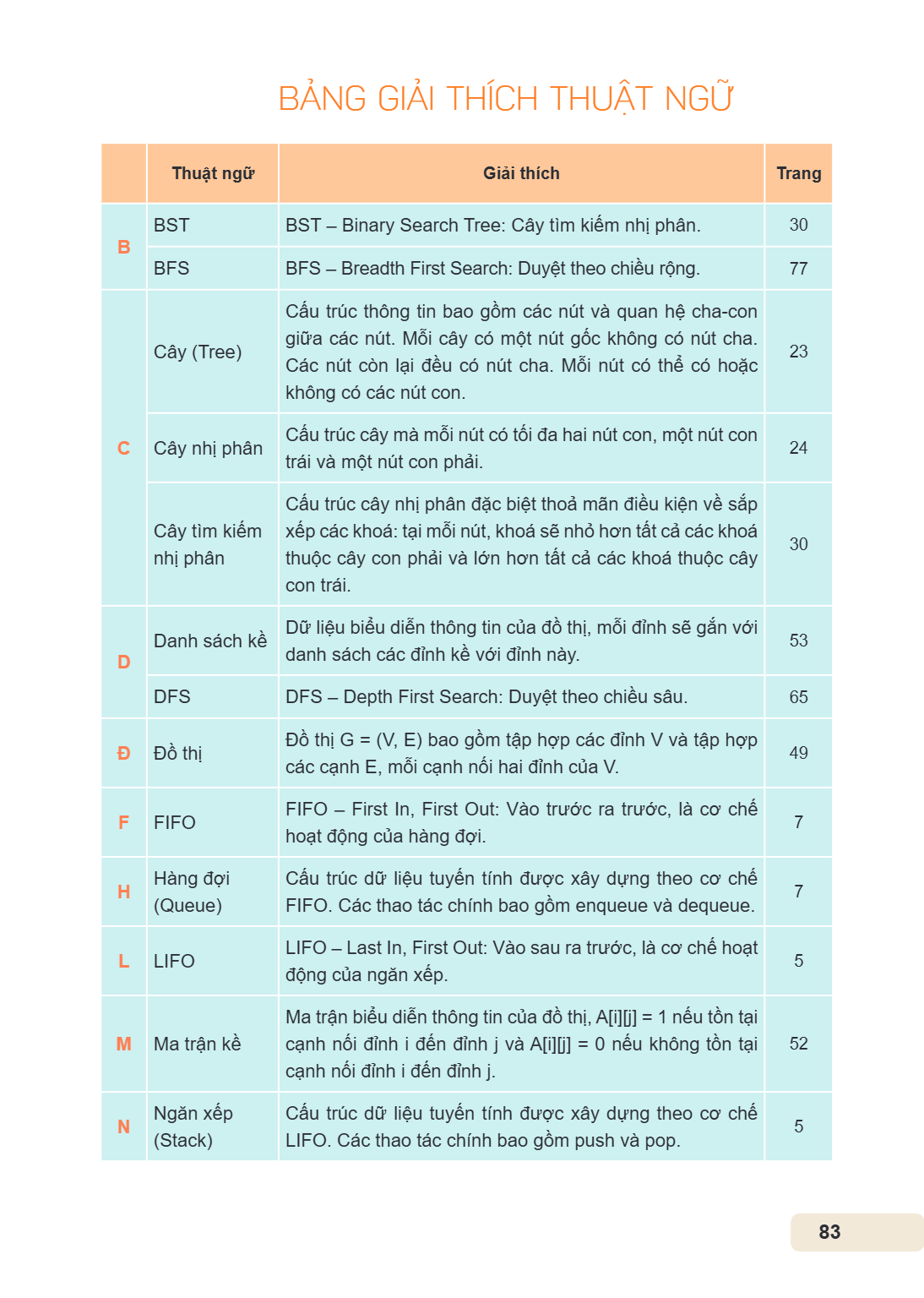 BẢNG GIẢI THÍCH THUẬT NGỮ

|  | Thuật ngữ | Giải thích | Trang |
|---|---|---|---|
| B | BST | BST – Binary Search Tree: Cây tìm kiếm nhị phân. | 30 |
|  | BFS | BFS – Breadth First Search: Duyệt theo chiều rộng. | 77 |
| C | Cây (Tree) | Cấu trúc thông tin bao gồm các nút và quan hệ cha-con giữa các nút. Mỗi cây có một nút gốc không có nút cha. Các nút còn lại đều có nút cha. Mỗi nút có thể có hoặc không có các nút con. | 23 |
|  | Cây nhị phân | Cấu trúc cây mà mỗi nút có tối đa hai nút con, một nút con trái và một nút con phải. | 24 |
|  | Cây tìm kiếm nhị phân | Cấu trúc cây nhị phân đặc biệt thoả mãn điều kiện về sắp xếp các khoá: tại mỗi nút, khoá sẽ nhỏ hơn tất cả các khoá thuộc cây con phải và lớn hơn tất cả các khoá thuộc cây con trái. | 30 |
| D | Danh sách kề | Dữ liệu biểu diễn thông tin của đồ thị, mỗi đỉnh sẽ gắn với danh sách các đỉnh kề với đỉnh này. | 53 |
|  | DFS | DFS – Depth First Search: Duyệt theo chiều sâu. | 65 |
| Đ | Đồ thị | Đồ thị G = (V, E) bao gồm tập hợp các đỉnh V và tập hợp các cạnh E, mỗi cạnh nối hai đỉnh của V. | 49 |
| F | FIFO | FIFO – First In, First Out: Vào trước ra trước, là cơ chế hoạt động của hàng đợi. | 7 |
| H | Hàng đợi (Queue) | Cấu trúc dữ liệu tuyến tính được xây dựng theo cơ chế FIFO. Các thao tác chính bao gồm enqueue và dequeue. | 7 |
| L | LIFO | LIFO – Last In, First Out: Vào sau ra trước, là cơ chế hoạt động của ngăn xếp. | 5 |
| M | Ma trận kề | Ma trận biểu diễn thông tin của đồ thị, A[i][j] = 1 nếu tồn tại cạnh nối đỉnh i đến đỉnh j và A[i][j] = 0 nếu không tồn tại cạnh nối đỉnh i đến đỉnh j. | 52 |
| N | Ngăn xếp (Stack) | Cấu trúc dữ liệu tuyến tính được xây dựng theo cơ chế LIFO. Các thao tác chính bao gồm push và pop. | 5 |

83